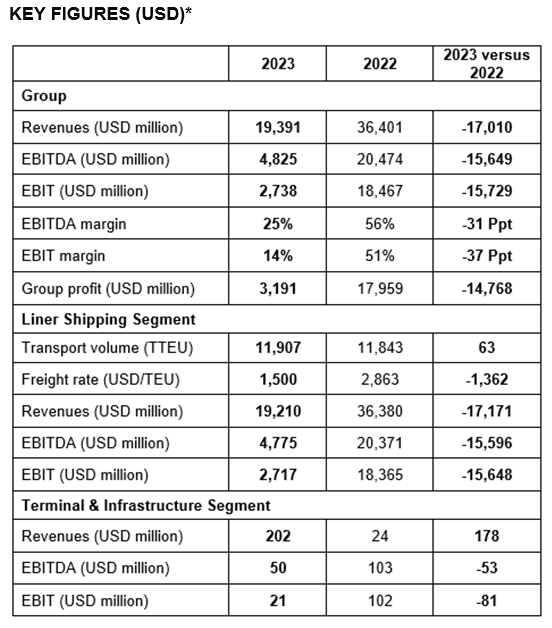 KEY FIGURES (USD)*

| | 2023 | 2022 | 2023 versus 2022 |
|---|---|---|---|
| Group | | | |
| Revenues (USD million) | 19,391 | 36,401 | -17,010 |
| EBITDA (USD million) | 4,825 | 20,474 | -15,649 |
| EBIT (USD million) | 2,738 | 18,467 | -15,729 |
| EBITDA margin | 25% | 56% | -31 Ppt |
| EBIT margin | 14% | 51% | -37 Ppt |
| Group profit (USD million) | 3,191 | 17,959 | -14,768 |
| Liner Shipping Segment | | | |
| Transport volume (TTEU) | 11,907 | 11,843 | 63 |
| Freight rate (USD/TEU) | 1,500 | 2,863 | -1,362 |
| Revenues (USD million) | 19,210 | 36,380 | -17,171 |
| EBITDA (USD million) | 4,775 | 20,371 | -15,596 |
| EBIT (USD million) | 2,717 | 18,365 | -15,648 |
| Terminal & Infrastructure Segment | | | |
| Revenues (USD million) | 202 | 24 | 178 |
| EBITDA (USD million) | 50 | 103 | -53 |
| EBIT (USD million) | 21 | 102 | -81 |